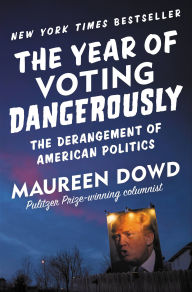 NEW YORK TIMES BESTSELLER

THE YEAR OF VOTING DANGEROUSLY

THE DERANGEMENT OF AMERICAN POLITICS

MAUREEN DOWD

Pulitzer Prize-winning columnist